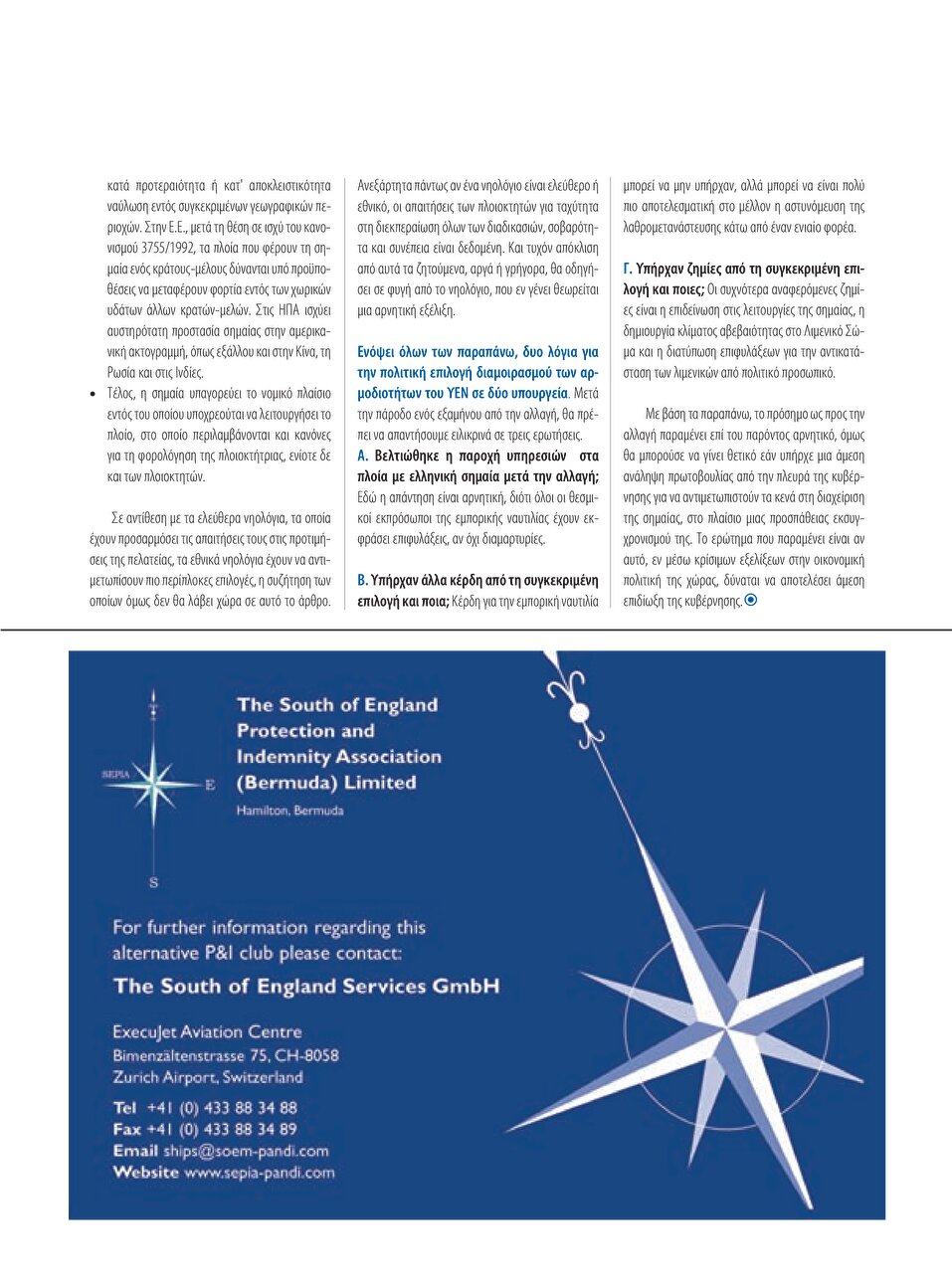 κατά προτεραιότητα ή κατ' αποκλειστικότητα ναύλωση εντός συγκεκριμένων γεωγραφικών περιοχών. Στην Ε.Ε., μετά τη θέση σε ισχύ του κανονισμού 3755/1992, τα πλοία που φέρουν τη σημαία ενός κράτους-μέλους δύνανται υπό προϋποθέσεις να μεταφέρουν φορτία εντός των χωρικών υδάτων άλλων κρατών-μελών. Στις ΗΠΑ ισχύει αυστηρότατη προστασία σημαίας στην αμερικανική ακτογραμμή, όπως εξάλλου και στην Κίνα, τη Ρωσία και στις Ινδίες.

• Τέλος, η σημαία υπαγορεύει το νομικό πλαίσιο εντός του οποίου υποχρεούται να λειτουργήσει το πλοίο, στο οποίο περιλαμβάνονται και κανόνες για τη φορολόγηση της πλοιοκτήτριας, ενίοτε δε και των πλοιοκτητών.

Σε αντίθεση με τα ελεύθερα νηολόγια, τα οποία έχουν προσαρμόσει τις απαιτήσεις τους στις προτιμήσεις της πελατείας, τα εθνικά νηολόγια έχουν να αντιμετωπίσουν πιο περίπλοκες επιλογές, η συζήτηση των οποίων όμως δεν θα λάβει χώρα σε αυτό το άρθρο.

Ανεξάρτητα πάντως αν ένα νηολόγιο είναι ελεύθερο ή εθνικό, οι απαιτήσεις των πλοιοκτητών για ταχύτητα στη διεκπεραίωση όλων των διαδικασιών, σοβαρότητα και συνέπεια είναι δεδομένη. Και τυχόν απόκλιση από αυτά τα ζητούμενα, αργά ή γρήγορα, θα οδηγήσει σε φυγή από το νηολόγιο, που εν γένει θεωρείται μια αρνητική εξέλιξη.

Ενόψει όλων των παραπάνω, δυο λόγια για την πολιτική επιλογή διαμοιρασμού των αρμοδιοτήτων του ΥΕΝ σε δύο υπουργεία. Μετά την πάροδο ενός εξαμήνου από την αλλαγή, θα πρέπει να απαντήσουμε ειλικρινά σε τρεις ερωτήσεις.

Α. Βελτιώθηκε η παροχή υπηρεσιών στα πλοία με ελληνική σημαία μετά την αλλαγή; Εδώ η απάντηση είναι αρνητική, διότι όλοι οι θεσμικοί εκπρόσωποι της εμπορικής ναυτιλίας έχουν εκφράσει επιφυλάξεις, αν όχι διαμαρτυρίες.

Β. Υπήρχαν άλλα κέρδη από τη συγκεκριμένη επιλογή και ποια; Κέρδη για την εμπορική ναυτιλία μπορεί να μην υπήρχαν, αλλά μπορεί να είναι πολύ πιο αποτελεσματική στο μέλλον η αστυνόμευση της λαθρομετανάστευσης κάτω από έναν ενιαίο φορέα.

Γ. Υπήρχαν ζημίες από τη συγκεκριμένη επιλογή και ποιες; Οι συχνότερα αναφερόμενες ζημίες είναι η επιδείνωση στις λειτουργίες της σημαίας, η δημιουργία κλίματος αβεβαιότητας στο Λιμενικό Σώμα και η διατύπωση επιφυλάξεων για την αντικατάσταση των λιμενικών από πολιτικό προσωπικό.

Με βάση τα παραπάνω, το πρόσημο ως προς την αλλαγή παραμένει επί του παρόντος αρνητικό, όμως θα μπορούσε να γίνει θετικό εάν υπήρχε μια άμεση ανάληψη πρωτοβουλίας από την πλευρά της κυβέρνησης για να αντιμετωπιστούν τα κενά στη διαχείριση της σημαίας, στο πλαίσιο μιας προσπάθειας εκσυγχρονισμού της. Το ερώτημα που παραμένει είναι αν αυτό, εν μέσω κρίσιμων εξελίξεων στην οικονομική πολιτική της χώρας, δύναται να αποτελέσει άμεση επιδίωξη της κυβέρνησης.

SEPIA
E
S

The South of England Protection and Indemnity Association (Bermuda) Limited
Hamilton, Bermuda

For further information regarding this alternative P&I club please contact:
The South of England Services GmbH

ExecuJet Aviation Centre
Bimenzältenstrasse 75, CH-8058
Zurich Airport, Switzerland

Tel +41 (0) 433 88 34 88
Fax +41 (0) 433 88 34 89
Email ships@soem-pandi.com
Website www.sepia-pandi.com